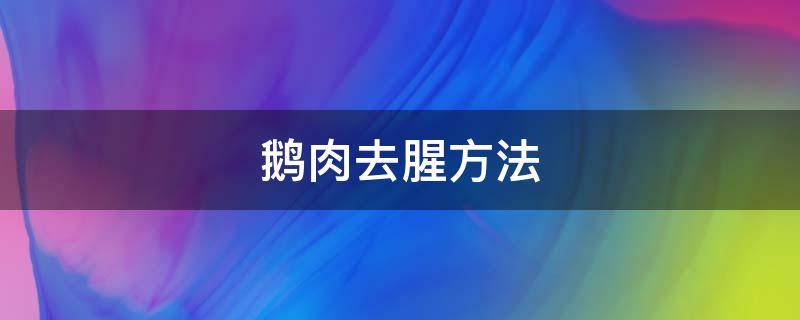 鹅肉去腥方法